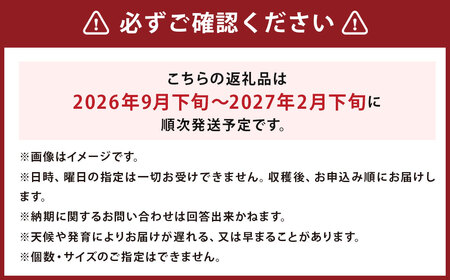 必ずご確認ください

こちらの返礼品は
2026年9月下旬～2027年2月下旬に
順次発送予定です。

※画像はイメージです。
※日時、曜日の指定は一切お受けできません。収穫後、お申込み順にお届けします。
※納期に関するお問い合わせは回答出来かねます。
※天候や発育によりお届けが遅れる、又は早まることがあります。
※個数・サイズのご指定はできません。